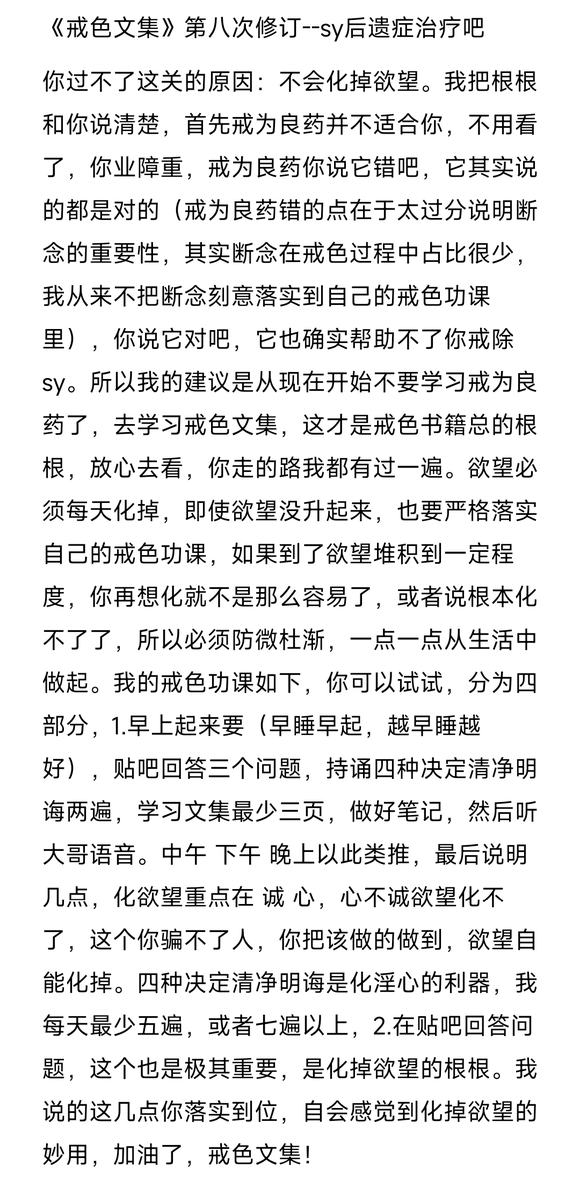 《戒色文集》第八次修订--sy后遗症治疗吧

你过不了这关的原因：不会化掉欲望。我把根根和你说清楚，首先戒为良药并不适合你，不用看了，你业障重，戒为良药你说它错吧，它其实说的都是对的（戒为良药错的点在于太过分说明断念的重要性，其实断念在戒色过程中占比很少，我从来不把断念刻意落实到自己的戒色功课里），你说它对吧，它也确实帮助不了你戒除sy。所以我的建议是从现在开始不要学习戒为良药了，去学习戒色文集，这才是戒色书籍总的根根，放心去看，你走的路我都有过一遍。欲望必须每天化掉，即使欲望没升起来，也要严格落实自己的戒色功课，如果到了欲望堆积到一定程度，你再想化就不是那么容易了，或者说根本化不了了，所以必须防微杜渐，一点一点从生活中做起。我的戒色功课如下，你可以试试，分为四部分，1.早上起来要（早睡早起，越早睡越好），贴吧回答三个问题，持诵四种决定清净明诲两遍，学习文集最少三页，做好笔记，然后听大哥语音。中午 下午 晚上以此类推，最后说明几点，化欲望重点在 诚 心，心不诚欲望化不了，这个你骗不了人，你把该做的做到，欲望自能化掉。四种决定清净明诲是化淫心的利器，我每天最少五遍，或者七遍以上，2.在贴吧回答问题，这个也是极其重要，是化掉欲望的根根。我说的这几点你落实到位，自会感觉到化掉欲望的妙用，加油了，戒色文集！